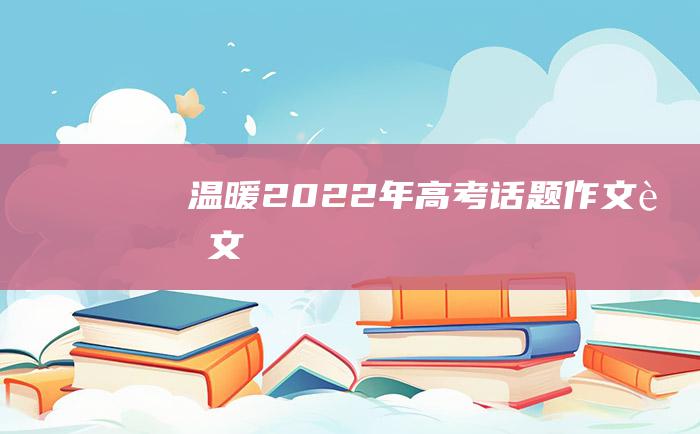 温暖2022年高考话题作文è文